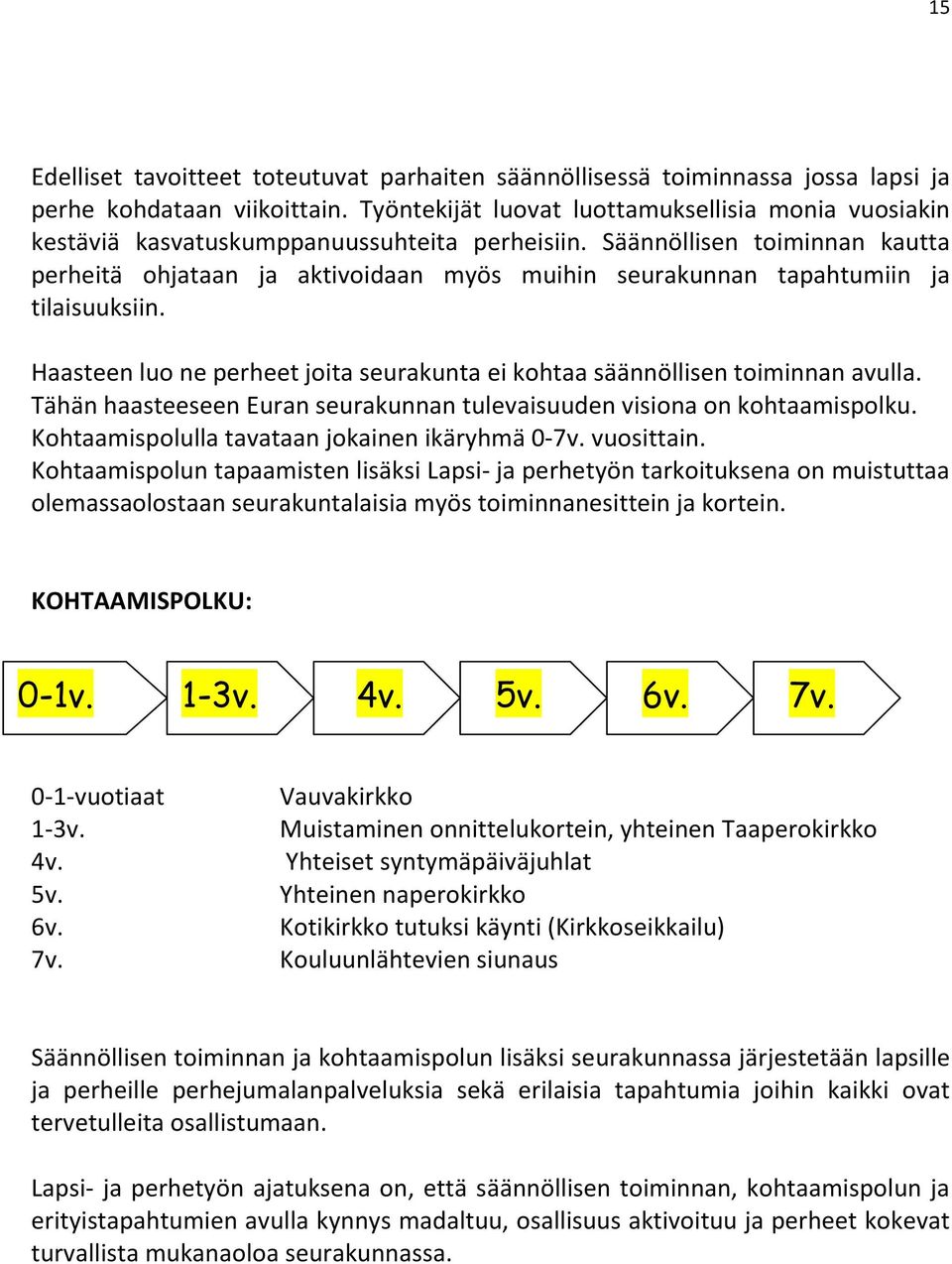 15

Edelliset tavoitteet toteutuvat parhaiten säännöllisessä toiminnassa jossa lapsi ja perhe kohdataan viikoittain. Työntekijät luovat luottamuksellisia monia vuosiakin kestäviä kasvatuskumppanuussuhteita perheisiin. Säännöllisen toiminnan kautta perheitä ohjataan ja aktivoidaan myös muihin seurakunnan tapahtumiin ja tilaisuuksiin.

Haasteen luo ne perheet joita seurakunta ei kohtaa säännöllisen toiminnan avulla. Tähän haasteeseen Euran seurakunnan tulevaisuuden visiona on kohtaamispolku. Kohtaamispolulla tavataan jokainen ikäryhmä 0-7v. vuosittain. Kohtaamispolun tapaamisten lisäksi Lapsi- ja perhetyön tarkoituksena on muistuttaa olemassaolostaan seurakuntalaisia myös toiminnanesittein ja kortein.

KOHTAAMISPOLKU:

0-1v. 1-3v. 4v. 5v. 6v. 7v.

| | |
|---|---|
| 0-1-vuotiaat | Vauvakirkko |
| 1-3v. | Muistaminen onnittelukortein, yhteinen Taaperokirkko |
| 4v. | Yhteiset syntymäpäiväjuhlat |
| 5v. | Yhteinen naperokirkko |
| 6v. | Kotikirkko tutuksi käynti (Kirkkoseikkailu) |
| 7v. | Kouluunlähtevien siunaus |

Säännöllisen toiminnan ja kohtaamispolun lisäksi seurakunnassa järjestetään lapsille ja perheille perhejumalanpalveluksia sekä erilaisia tapahtumia joihin kaikki ovat tervetulleita osallistumaan.

Lapsi- ja perhetyön ajatuksena on, että säännöllisen toiminnan, kohtaamispolun ja erityistapahtumien avulla kynnys madaltuu, osallisuus aktivoituu ja perheet kokevat turvallista mukanaoloa seurakunnassa.